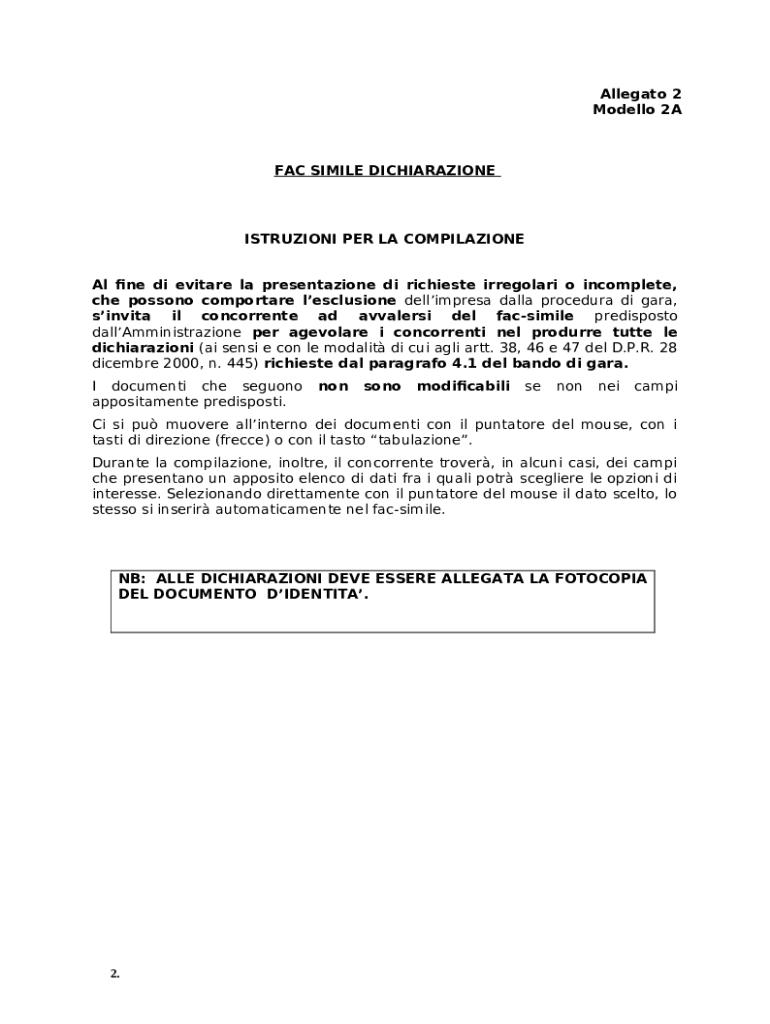 Allegato 2
Modello 2A

FAC SIMILE DICHIARAZIONE

ISTRUZIONI PER LA COMPILAZIONE

Al fine di evitare la presentazione di richieste irregolari o incomplete, che possono comportare l'esclusione dell'impresa dalla procedura di gara, s'invita il concorrente ad avvalersi del fac-simile predisposto dall'Amministrazione per agevolare i concorrenti nel produrre tutte le dichiarazioni (ai sensi e con le modalità di cui agli artt. 38, 46 e 47 del D.P.R. 28 dicembre 2000, n. 445) richieste dal paragrafo 4.1 del bando di gara.

I documenti che seguono non sono modificabili se non nei campi appositamente predisposti.

Ci si può muovere all'interno dei documenti con il puntatore del mouse, con i tasti di direzione (frecce) o con il tasto "tabulazione".

Durante la compilazione, inoltre, il concorrente troverà, in alcuni casi, dei campi che presentano un apposito elenco di dati fra i quali potrà scegliere le opzioni di interesse. Selezionando direttamente con il puntatore del mouse il dato scelto, lo stesso si inserirà automaticamente nel fac-simile.

NB: ALLE DICHIARAZIONI DEVE ESSERE ALLEGATA LA FOTOCOPIA DEL DOCUMENTO D'IDENTITA'.

2.